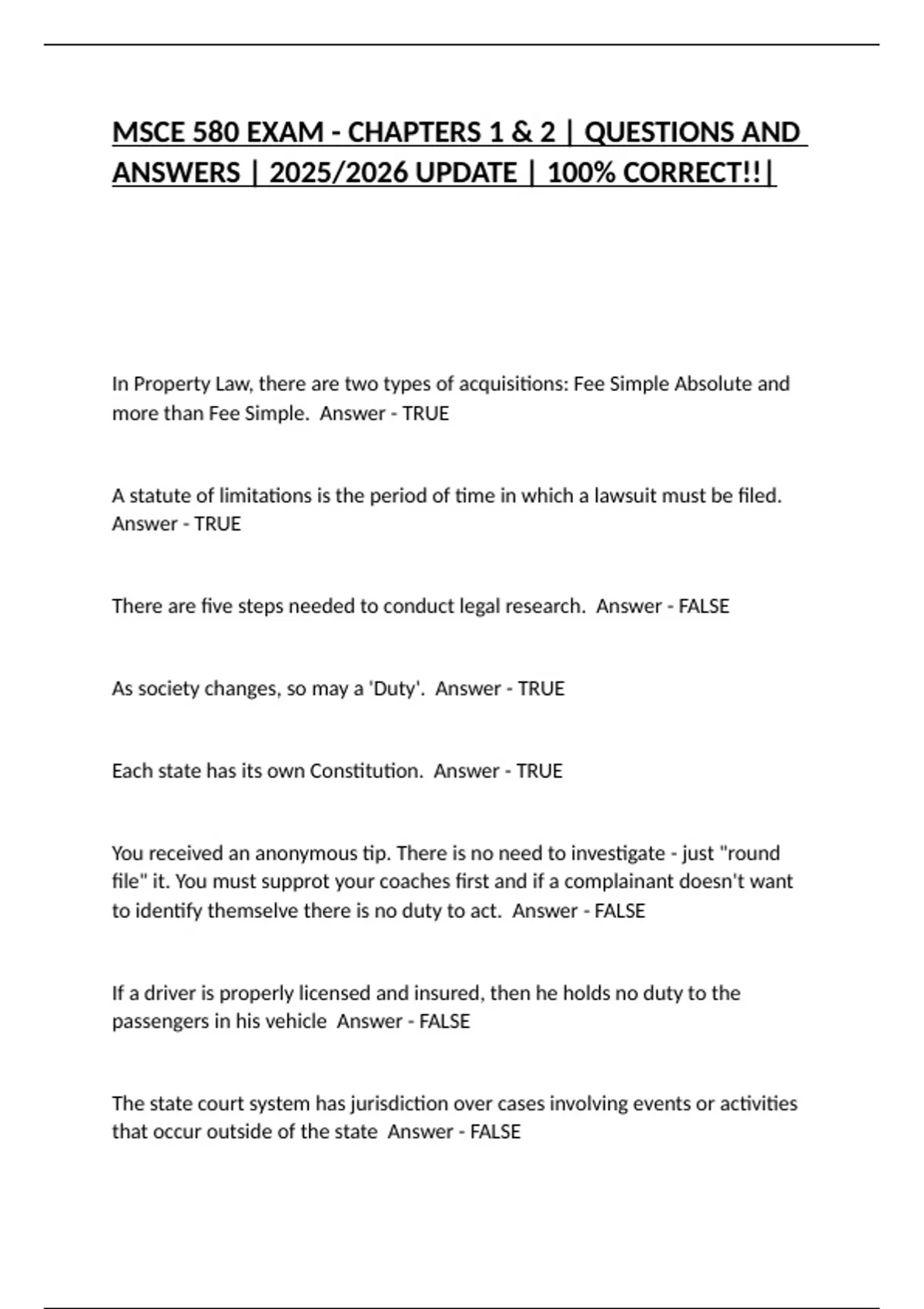 MSCE 580 EXAM - CHAPTERS 1 & 2 | QUESTIONS AND ANSWERS | 2025/2026 UPDATE | 100% CORRECT!!|

In Property Law, there are two types of acquisitions: Fee Simple Absolute and more than Fee Simple.  Answer - TRUE

A statute of limitations is the period of time in which a lawsuit must be filed.  Answer - TRUE

There are five steps needed to conduct legal research.  Answer - FALSE

As society changes, so may a 'Duty'.  Answer - TRUE

Each state has its own Constitution.  Answer - TRUE

You received an anonymous tip. There is no need to investigate - just "round file" it. You must supprot your coaches first and if a complainant doesn't want to identify themselve there is no duty to act.  Answer - FALSE

If a driver is properly licensed and insured, then he holds no duty to the passengers in his vehicle  Answer - FALSE

The state court system has jurisdiction over cases involving events or activities that occur outside of the state  Answer - FALSE